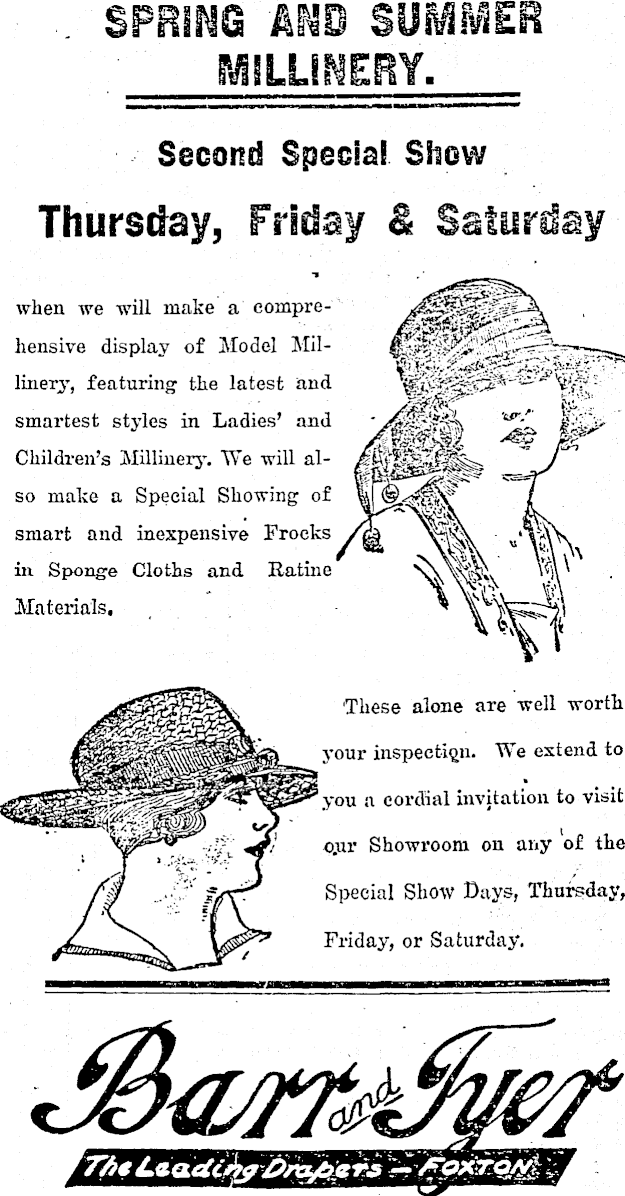 SPRING AND SUMMER MILLINERY.

Second Special Show

Thursday, Friday & Saturday

when we will make a comprehensive display of Model Millinery, featuring the latest and smartest styles in Ladies' and Children's Millinery. We will also make a Special Showing of smart and inexpensive Frocks in Sponge Cloths and Ratine Materials.

These alone are well worth your inspection. We extend to you a cordial invitation to visit our Showroom on any of the Special Show Days, Thursday, Friday, or Saturday.

Barr and Tyer

The Leading Drapers — FOXTON.